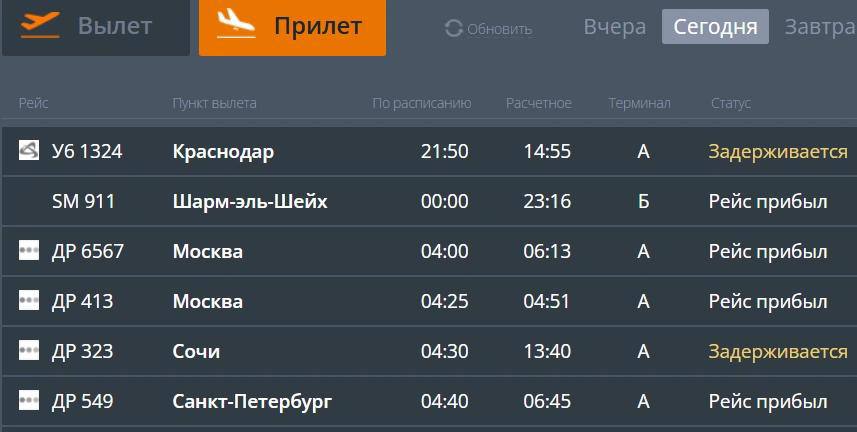 Вылет Прилет Обновить Вчера Сегодня Завтра

| Рейс | Пункт вылета | По расписанию | Расчетное | Терминал | Статус |
|---|---|---|---|---|---|
| У6 1324 | Краснодар | 21:50 | 14:55 | А | Задерживается |
| SM 911 | Шарм-эль-Шейх | 00:00 | 23:16 | Б | Рейс прибыл |
| ДР 6567 | Москва | 04:00 | 06:13 | А | Рейс прибыл |
| ДР 413 | Москва | 04:25 | 04:51 | А | Рейс прибыл |
| ДР 323 | Сочи | 04:30 | 13:40 | А | Задерживается |
| ДР 549 | Санкт-Петербург | 04:40 | 06:45 | А | Рейс прибыл |